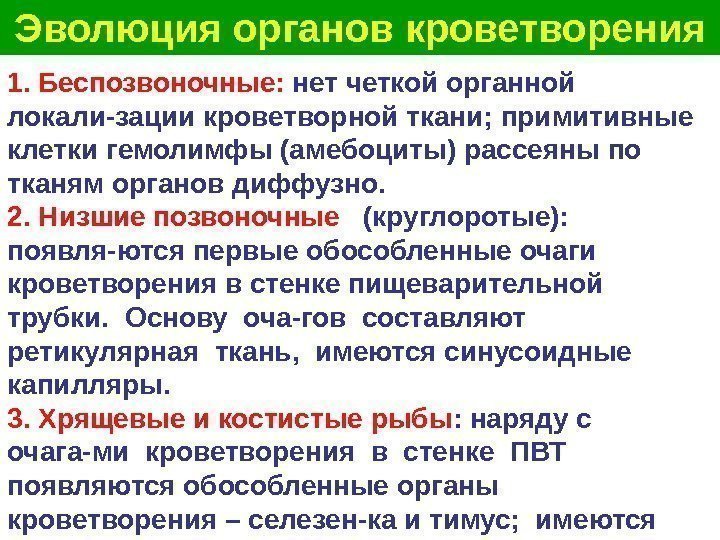 Эволюция органов кроветворения

1. Беспозвоночные: нет четкой органной локали-зации кроветворной ткани; примитивные клетки гемолимфы (амебоциты) рассеяны по тканям органов диффузно.

2. Низшие позвоночные (круглоротые): появля-ются первые обособленные очаги кроветворения в стенке пищеварительной трубки. Основу оча-гов составляют ретикулярная ткань, имеются синусоидные капилляры.

3. Хрящевые и костистые рыбы: наряду с очага-ми кроветворения в стенке ПВТ появляются обособленные органы кроветворения – селезен-ка и тимус; имеются